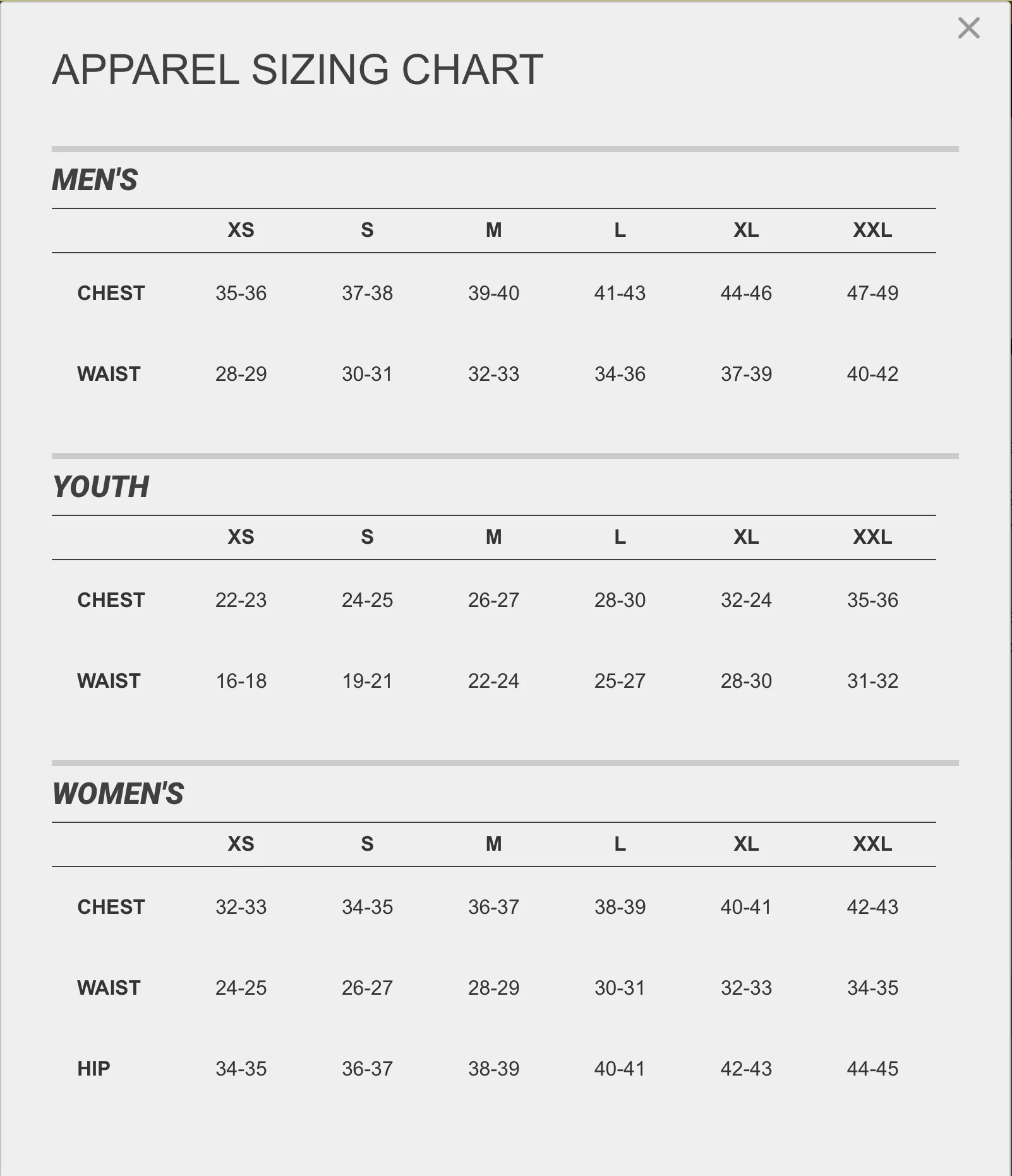 ×

APPAREL SIZING CHART

MEN'S

| | XS | S | M | L | XL | XXL |
|---|---|---|---|---|---|---|
| CHEST | 35-36 | 37-38 | 39-40 | 41-43 | 44-46 | 47-49 |
| WAIST | 28-29 | 30-31 | 32-33 | 34-36 | 37-39 | 40-42 |

YOUTH

| | XS | S | M | L | XL | XXL |
|---|---|---|---|---|---|---|
| CHEST | 22-23 | 24-25 | 26-27 | 28-30 | 32-24 | 35-36 |
| WAIST | 16-18 | 19-21 | 22-24 | 25-27 | 28-30 | 31-32 |

WOMEN'S

| | XS | S | M | L | XL | XXL |
|---|---|---|---|---|---|---|
| CHEST | 32-33 | 34-35 | 36-37 | 38-39 | 40-41 | 42-43 |
| WAIST | 24-25 | 26-27 | 28-29 | 30-31 | 32-33 | 34-35 |
| HIP | 34-35 | 36-37 | 38-39 | 40-41 | 42-43 | 44-45 |